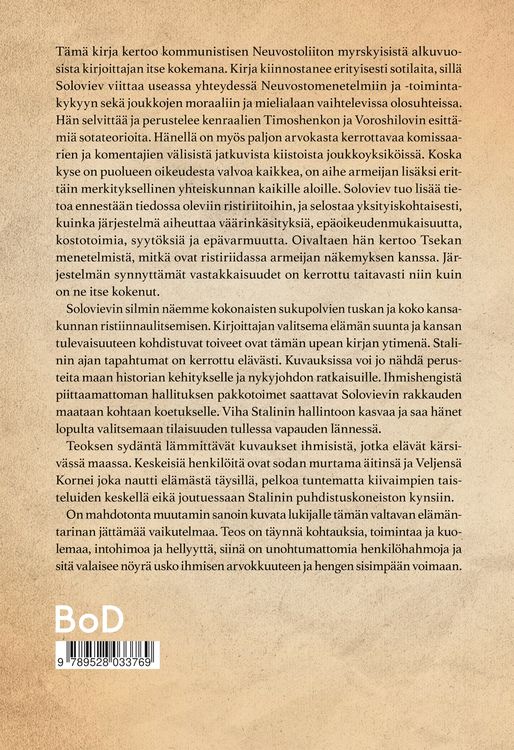 Tämä kirja kertoo kommunistisen Neuvostoliiton myrskyisistä alkuvuosista kirjoittajan itse kokemana. Kirja kiinnostanee erityisesti sotilaita, sillä Soloviev viittaa useassa yhteydessä Neuvostomenetelmiin ja -toimintakykyyn sekä joukkojen moraaliin ja mielialaan vaihtelevissa olosuhteissa. Hän selvittää ja perustelee kenraalien Timoshenkon ja Voroshilovin esittämiä sotateorioita. Hänellä on myös paljon arvokasta kerrottavaa komissaarien ja komentajien välisistä jatkuvista kiistoista joukkoyksiköissä. Koska kyse on puolueen oikeudesta valvoa kaikkea, on aihe armeijan lisäksi erittäin merkityksellinen yhteiskunnan kaikille aloille. Soloviev tuo lisää tietoa ennestään tiedossa oleviin ristiriitoihin, ja selostaa yksityiskohtaisesti, kuinka järjestelmä aiheuttaa väärinkäsityksiä, epäoikeudenmukaisuutta, kostotoimia, syytöksiä ja epävarmuutta. Oivaltaen hän kertoo Tsekan menetelmistä, mitkä ovat ristiriidassa armeijan näkemyksen kanssa. Järjestelmän synnyttämät vastakkaisuudet on kerrottu taitavasti niin kuin on ne itse kokenut.

Solovievin silmin näemme kokonaisten sukupolvien tuskan ja koko kansakunnan ristiinnaulitsemisen. Kirjoittajan valitsema elämän suunta ja kansan tulevaisuuteen kohdistuvat toiveet ovat tämän upean kirjan ytimenä. Stalinin ajan tapahtumat on kerrottu elävästi. Kuvauksissa voi jo nähdä perusteita maan historian kehitykselle ja nykyjohdon ratkaisuille. Ihmishengistä piittaamattoman hallituksen pakkotoimet saattavat Solovievin rakkauden maataan kohtaan koetukselle. Viha Stalinin hallintoon kasvaa ja saa hänet lopulta valitsemaan tilaisuuden tullessa vapauden lännessä.

Teoksen sydäntä lämmittävät kuvaukset ihmisistä, jotka elävät kärsivässä maassa. Keskeisiä henkilöitä ovat sodan murtama äitinsä ja Veljensä Kornei joka nautti elämästä täysillä, pelkoa tuntematta kiivaimpien taisteluiden keskellä eikä joutuessaan Stalinin puhdistuskoneiston kynsiin.

On mahdotonta muutamin sanoin kuvata lukijalle tämän valtavan elämäntarinan jättämää vaikutelmaa. Teos on täynnä kohtauksia, toimintaa ja kuolemaa, intohimoa ja hellyyttä, siinä on unohtumattomia henkilöhahmoja ja sitä valaisee nöyrä usko ihmisen arvokkuuteen ja hengen sisimpään voimaan.

BoD

9 789528 033769